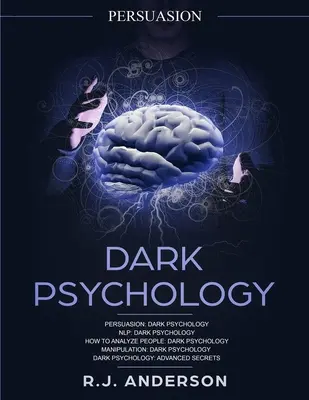 PERSUASION

DARK PSYCHOLOGY

PERSUASION: DARK PSYCHOLOGY
NLP: DARK PSYCHOLOGY
HOW TO ANALYZE PEOPLE: DARK PSYCHOLOGY
MANIPULATION: DARK PSYCHOLOGY
DARK PSYCHOLOGY: ADVANCED SECRETS

R.J. ANDERSON